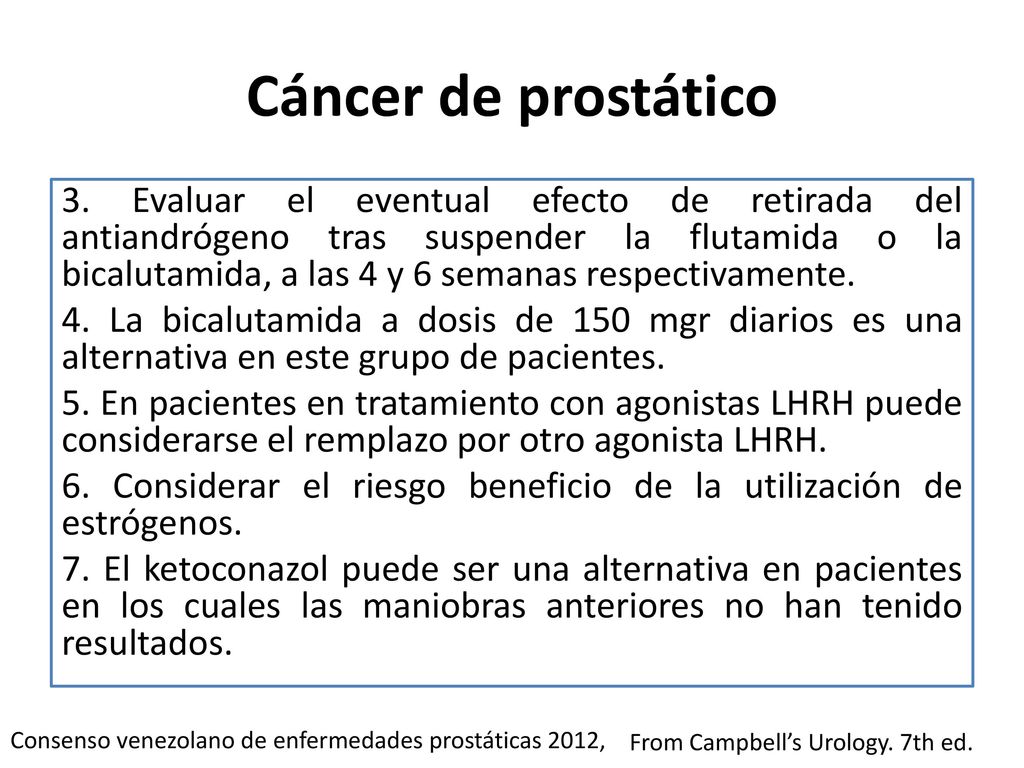 Cáncer de prostático

3. Evaluar el eventual efecto de retirada del antiandrógeno tras suspender la flutamida o la bicalutamida, a las 4 y 6 semanas respectivamente.

4. La bicalutamida a dosis de 150 mgr diarios es una alternativa en este grupo de pacientes.

5. En pacientes en tratamiento con agonistas LHRH puede considerarse el remplazo por otro agonista LHRH.

6. Considerar el riesgo beneficio de la utilización de estrógenos.

7. El ketoconazol puede ser una alternativa en pacientes en los cuales las maniobras anteriores no han tenido resultados.

Consenso venezolano de enfermedades prostáticas 2012,

From Campbell's Urology. 7th ed.